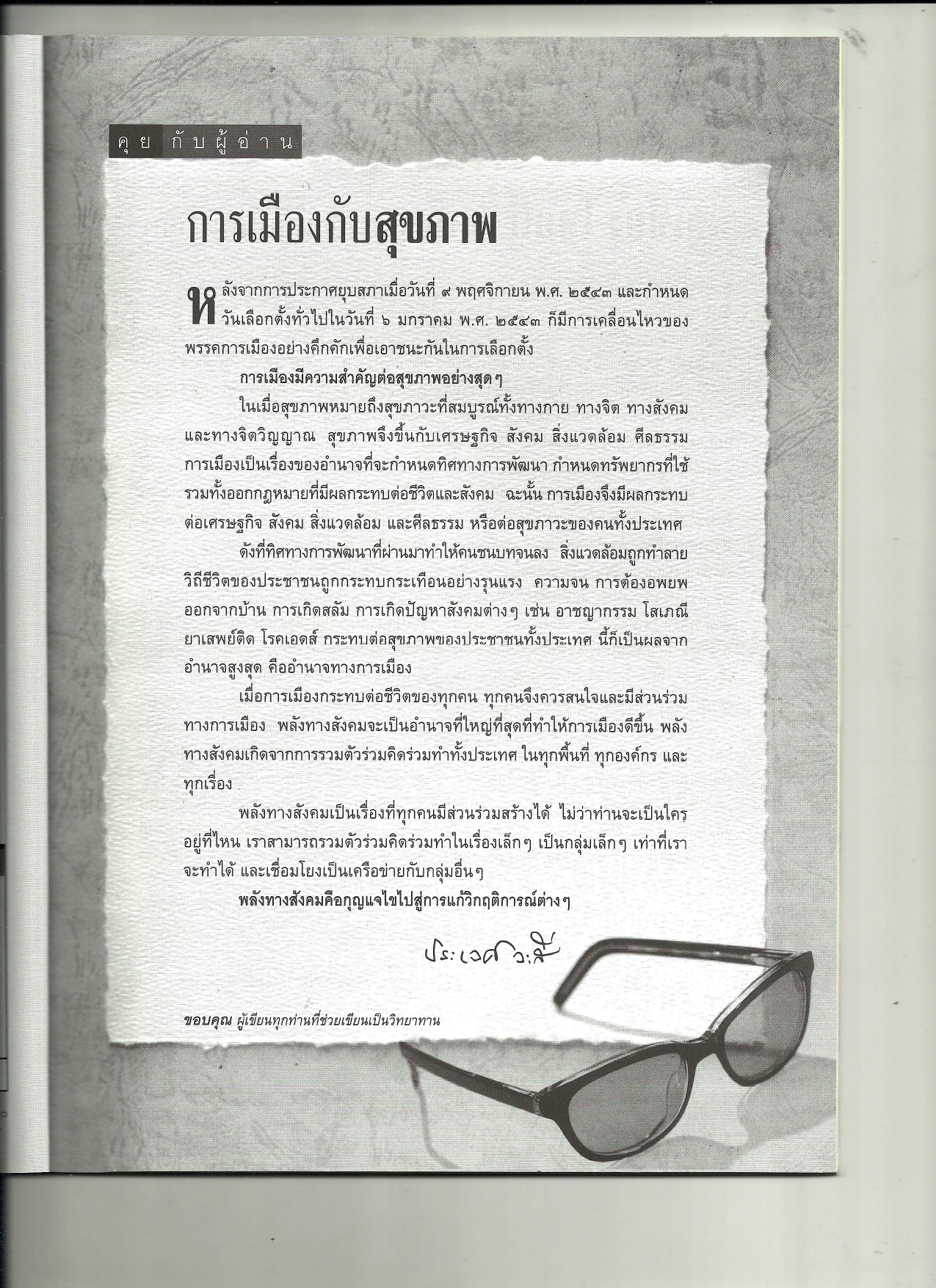 คุย กับผู้อ่าน

การเมืองกับสุขภาพ

หลังจากการประกาศยุบสภาเมื่อวันที่ ๙ พฤศจิกายน พ.ศ. ๒๕๔๓ และกำหนดวันเลือกตั้งทั่วไปในวันที่ ๖ มกราคม พ.ศ. ๒๕๔๓ ก็มีการเคลื่อนไหวของพรรคการเมืองอย่างคึกคักเพื่อเอาชนะกันในการเลือกตั้ง

การเมืองมีความสำคัญต่อสุขภาพอย่างสุดๆ

ในเมื่อสุขภาพหมายถึงสุขภาวะที่สมบูรณ์ทั้งทางกาย ทางจิต ทางสังคม และทางจิตวิญญาณ สุขภาพจึงขึ้นกับเศรษฐกิจ สังคม สิ่งแวดล้อม ศีลธรรม การเมืองเป็นเรื่องของอำนาจที่จะกำหนดทิศทางการพัฒนา กำหนดทรัพยากรที่ใช้ รวมทั้งออกกฎหมายที่มีผลกระทบต่อชีวิตและสังคม ฉะนั้น การเมืองจึงมีผลกระทบต่อเศรษฐกิจ สังคม สิ่งแวดล้อม และศีลธรรม หรือต่อสุขภาวะของคนทั้งประเทศ

ดังที่ทิศทางการพัฒนาที่ผ่านมาทำให้คนชนบทจนลง สิ่งแวดล้อมถูกทำลาย วิถีชีวิตของประชาชนถูกกระทบกระเทือนอย่างรุนแรง ความจน การต้องอพยพออกจากบ้าน การเกิดสลัม การเกิดปัญหาสังคมต่างๆ เช่น อาชญากรรม โสเภณี ยาเสพย์ติด โรคเอดส์ กระทบต่อสุขภาพของประชาชนทั้งประเทศ นี้ก็เป็นผลจากอำนาจสูงสุด คืออำนาจทางการเมือง

เมื่อการเมืองกระทบต่อชีวิตของทุกคน ทุกคนจึงควรสนใจและมีส่วนร่วมทางการเมือง พลังทางสังคมจะเป็นอำนาจที่ใหญ่ที่สุดที่ทำให้การเมืองดีขึ้น พลังทางสังคมเกิดจากการรวมตัวร่วมคิดร่วมทำทั้งประเทศ ในทุกพื้นที่ ทุกองค์กร และทุกเรื่อง

พลังทางสังคมเป็นเรื่องที่ทุกคนมีส่วนร่วมสร้างได้ ไม่ว่าท่านจะเป็นใคร อยู่ที่ไหน เราสามารถรวมตัวร่วมคิดร่วมทำในเรื่องเล็กๆ เป็นกลุ่มเล็กๆ เท่าที่เราจะทำได้ และเชื่อมโยงเป็นเครือข่ายกับกลุ่มอื่นๆ

พลังทางสังคมคือกุญแจไขไปสู่การแก้วิกฤติการณ์ต่างๆ

ประเวศ วะสี

ขอบคุณ ผู้เขียนทุกท่านที่ช่วยเขียนเป็นวิทยาทาน